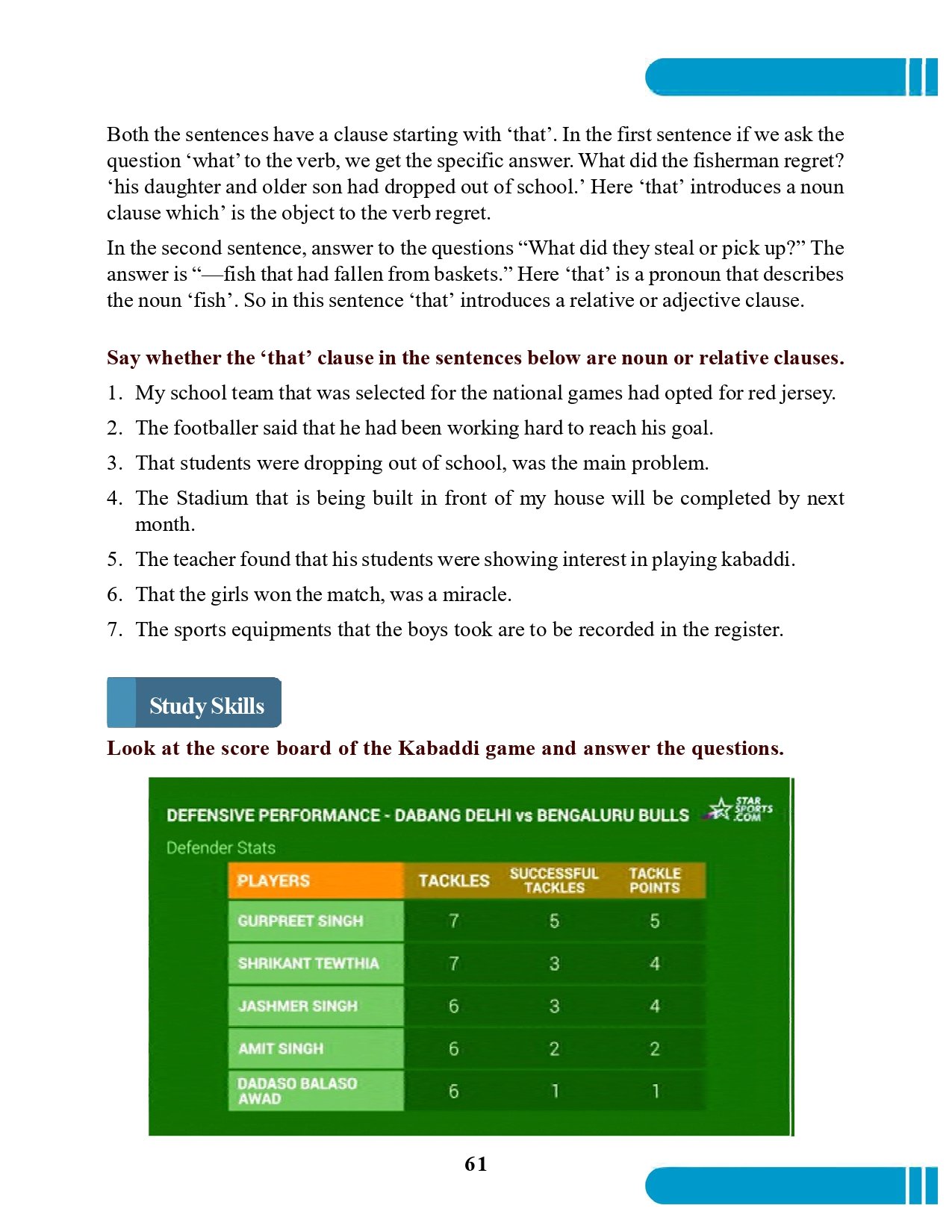 Both the sentences have a clause starting with ‘that’. In the first sentence if we ask the question ‘what’ to the verb, we get the specific answer. What did the fisherman regret? ‘his daughter and older son had dropped out of school.’ Here ‘that’ introduces a noun clause which’ is the object to the verb regret.

In the second sentence, answer to the questions “What did they steal or pick up?” The answer is “—fish that had fallen from baskets.” Here ‘that’ is a pronoun that describes the noun ‘fish’. So in this sentence ‘that’ introduces a relative or adjective clause.

Say whether the ‘that’ clause in the sentences below are noun or relative clauses.

1. My school team that was selected for the national games had opted for red jersey.
2. The footballer said that he had been working hard to reach his goal.
3. That students were dropping out of school, was the main problem.
4. The Stadium that is being built in front of my house will be completed by next month.
5. The teacher found that his students were showing interest in playing kabaddi.
6. That the girls won the match, was a miracle.
7. The sports equipments that the boys took are to be recorded in the register.

Study Skills

Look at the score board of the Kabaddi game and answer the questions.

DEFENSIVE PERFORMANCE - DABANG DELHI vs BENGALURU BULLS
STAR SPORTS .COM

Defender Stats

| PLAYERS | TACKLES | SUCCESSFUL TACKLES | TACKLE POINTS |
|---|---|---|---|
| GURPREET SINGH | 7 | 5 | 5 |
| SHRIKANT TEWTHIA | 7 | 3 | 4 |
| JASHMER SINGH | 6 | 3 | 4 |
| AMIT SINGH | 6 | 2 | 2 |
| DADASO BALASO AWAD | 6 | 1 | 1 |

61